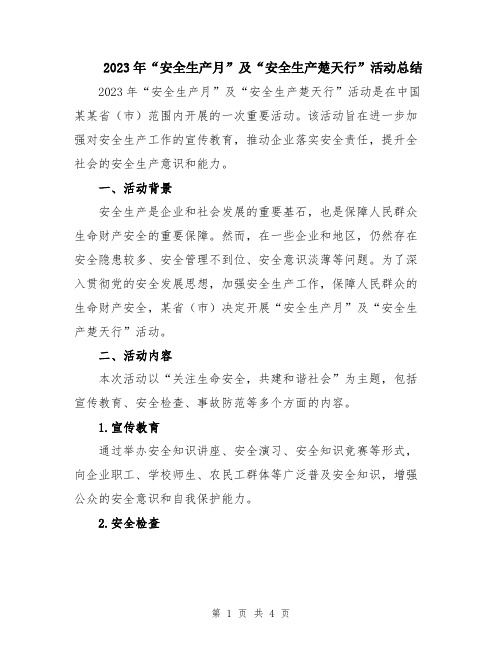 2023年“安全生产月”及“安全生产楚天行”活动总结

2023年“安全生产月”及“安全生产楚天行”活动是在中国某某省（市）范围内开展的一次重要活动。该活动旨在进一步加强对安全生产工作的宣传教育，推动企业落实安全责任，提升全社会的安全生产意识和能力。

一、活动背景

安全生产是企业和社会发展的重要基石，也是保障人民群众生命财产安全的重要保障。然而，在一些企业和地区，仍然存在安全隐患较多、安全管理不到位、安全意识淡薄等问题。为了深入贯彻党的安全发展思想，加强安全生产工作，保障人民群众的生命财产安全，某省（市）决定开展“安全生产月”及“安全生产楚天行”活动。

二、活动内容

本次活动以“关注生命安全，共建和谐社会”为主题，包括宣传教育、安全检查、事故防范等多个方面的内容。

1.宣传教育

通过举办安全知识讲座、安全演习、安全知识竞赛等形式，向企业职工、学校师生、农民工群体等广泛普及安全知识，增强公众的安全意识和自我保护能力。

2.安全检查

第 1 页 共 4 页